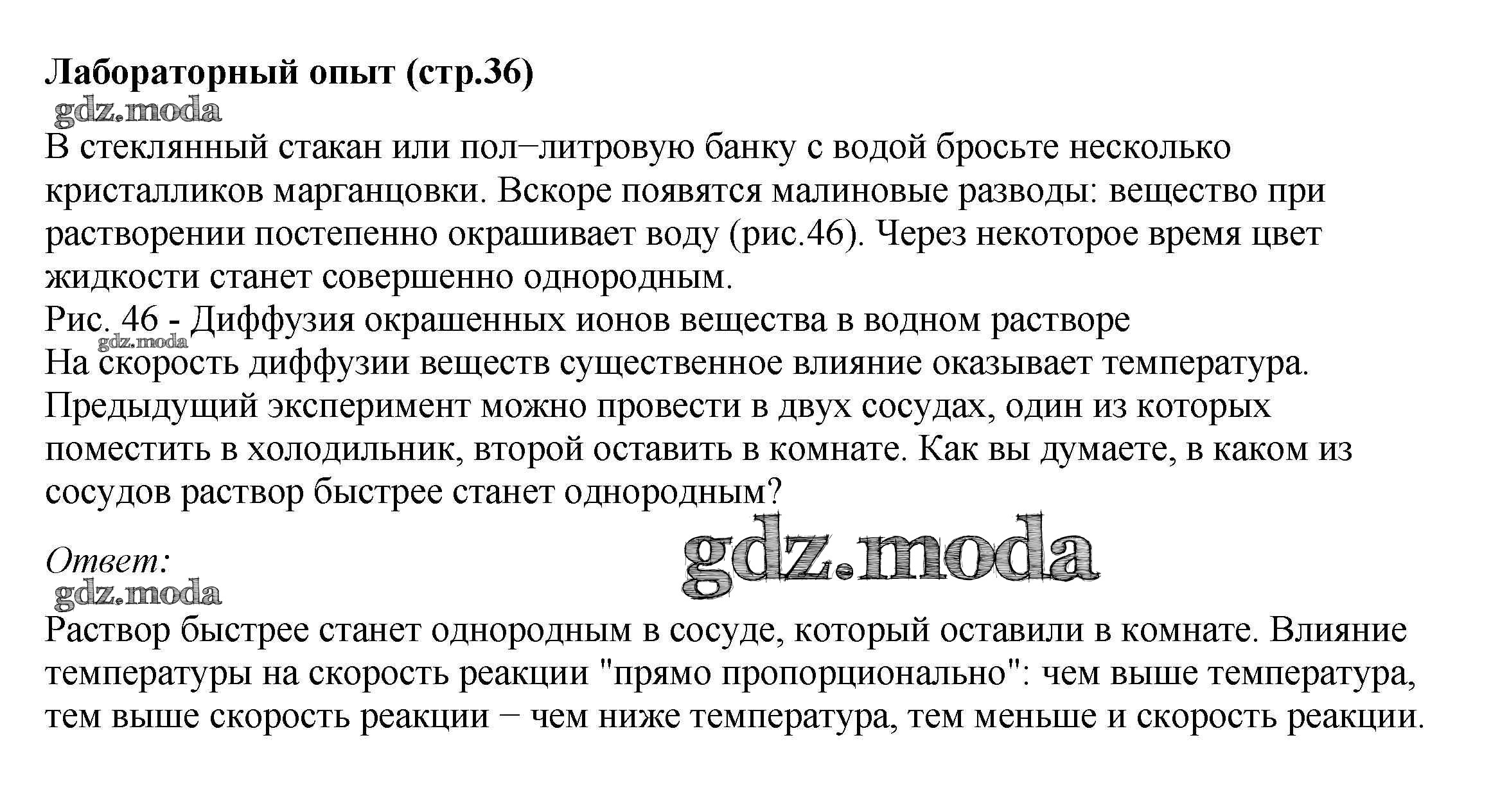 Лабораторный опыт (стр.36)

В стеклянный стакан или пол−литровую банку с водой бросьте несколько кристалликов марганцовки. Вскоре появятся малиновые разводы: вещество при растворении постепенно окрашивает воду (рис.46). Через некоторое время цвет жидкости станет совершенно однородным.

Рис. 46 - Диффузия окрашенных ионов вещества в водном растворе

На скорость диффузии веществ существенное влияние оказывает температура. Предыдущий эксперимент можно провести в двух сосудах, один из которых поместить в холодильник, второй оставить в комнате. Как вы думаете, в каком из сосудов раствор быстрее станет однородным?

Ответ:

Раствор быстрее станет однородным в сосуде, который оставили в комнате. Влияние температуры на скорость реакции "прямо пропорционально": чем выше температура, тем выше скорость реакции − чем ниже температура, тем меньше и скорость реакции.

gdz.moda